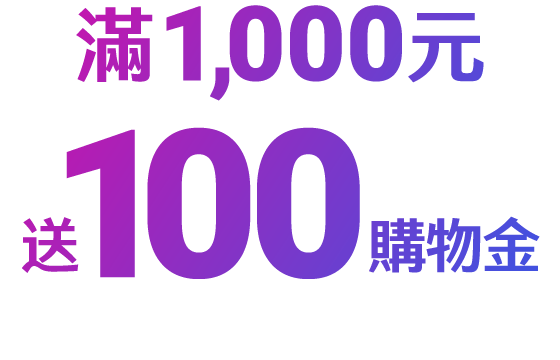 滿1,000元
送100購物金